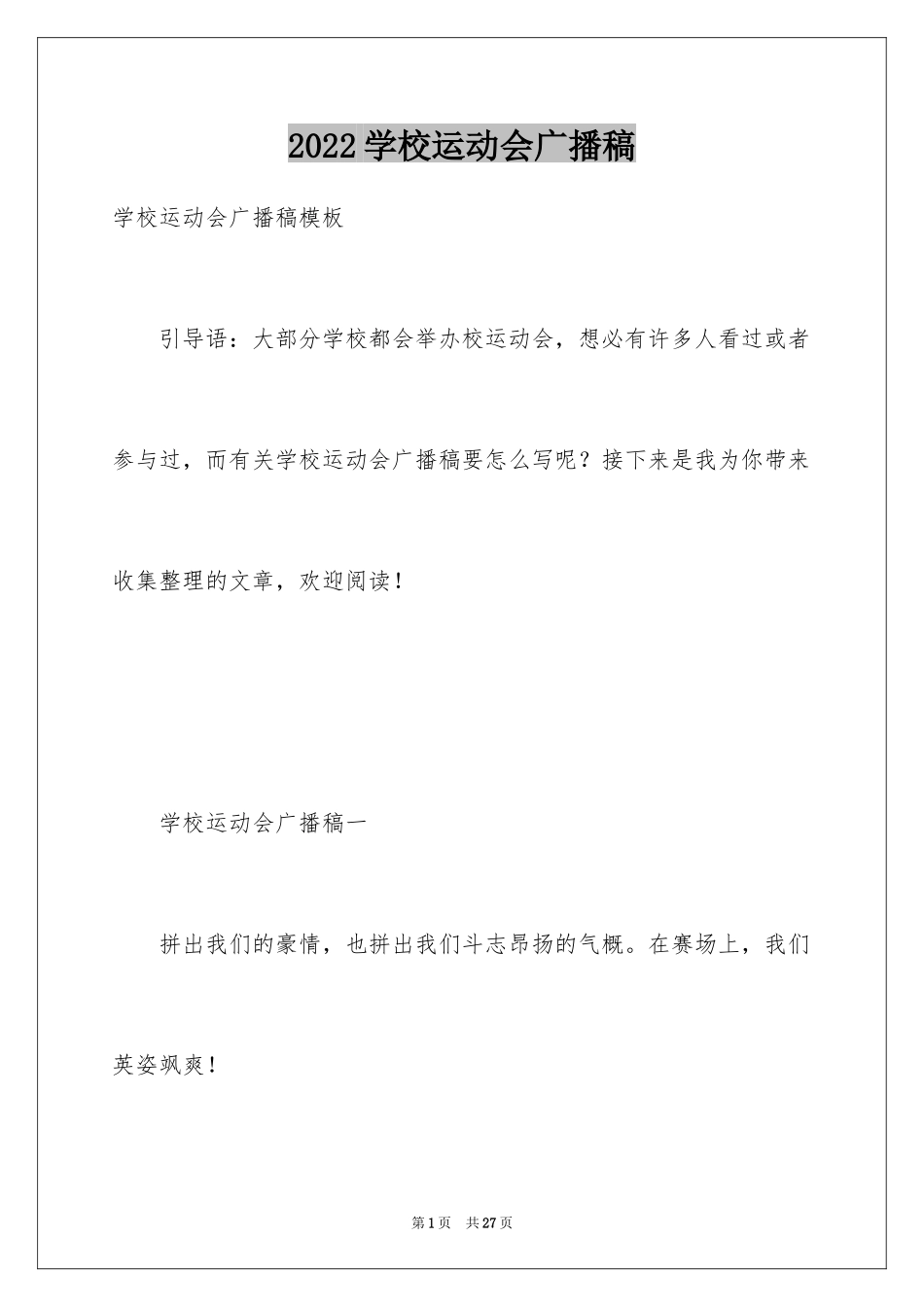 2022学校运动会广播稿

学校运动会广播稿模板

引导语：大部分学校都会举办校运动会，想必有许多人看过或者参与过，而有关学校运动会广播稿要怎么写呢？接下来是我为你带来收集整理的文章，欢迎阅读！

学校运动会广播稿一

拼出我们的豪情，也拼出我们斗志昂扬的气概。在赛场上，我们英姿飒爽！

第1页 共27页